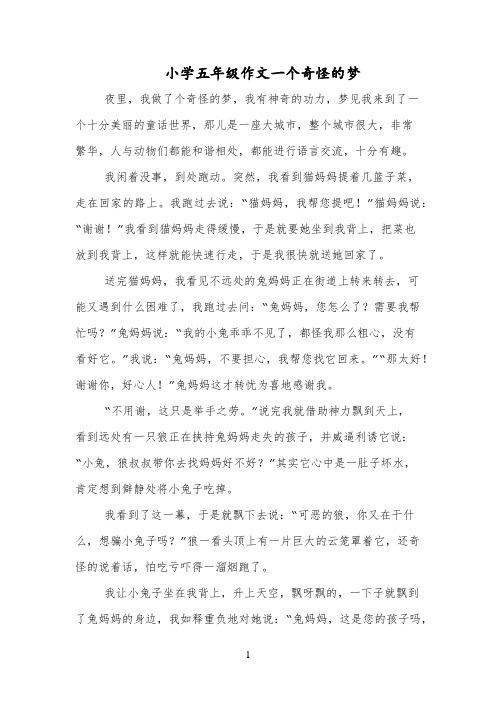 小学五年级作文一个奇怪的梦

夜里，我做了个奇怪的梦，我有神奇的功力，梦见我来到了一个十分美丽的童话世界，那儿是一座大城市，整个城市很大，非常繁华，人与动物们都能和谐相处，都能进行语言交流，十分有趣。

我闲着没事，到处跑动。突然，我看到猫妈妈提着几篮子菜，走在回家的路上。我跑过去说：“猫妈妈，我帮您提吧！”猫妈妈说：“谢谢！”我看到猫妈妈走得缓慢，于是就要她坐到我背上，把菜也放到我背上，这样就能快速行走，于是我很快就送她回家了。

送完猫妈妈，我看见不远处的兔妈妈正在街道上转来转去，可能又遇到什么困难了，我跑过去问：“兔妈妈，您怎么了？需要我帮忙吗？”兔妈妈说：“我的小兔乖乖不见了，都怪我那么粗心，没有看好它。”我说：“兔妈妈，不要担心，我帮您找它回来。”“那太好！谢谢你，好心人！”兔妈妈这才转忧为喜地感谢我。

“不用谢，这只是举手之劳。”说完我就借助神力飘到天上，看到远处有一只狼正在挟持兔妈妈走失的孩子，并威逼利诱它说：“小兔，狼叔叔带你去找妈妈好不好？”其实它心中是一肚子坏水，肯定想到僻静处将小兔子吃掉。

我看到了这一幕，于是就飘下去说：“可恶的狼，你又在干什么，想骗小兔子吗？”狼一看头顶上有一片巨大的云笼罩着它，还奇怪的说着话，怕吃亏吓得一溜烟跑了。

我让小兔子坐在我背上，升上天空，飘呀飘的，一下子就飘到了兔妈妈的身边，我如释重负地对她说：“兔妈妈，这是您的孩子吗，

1